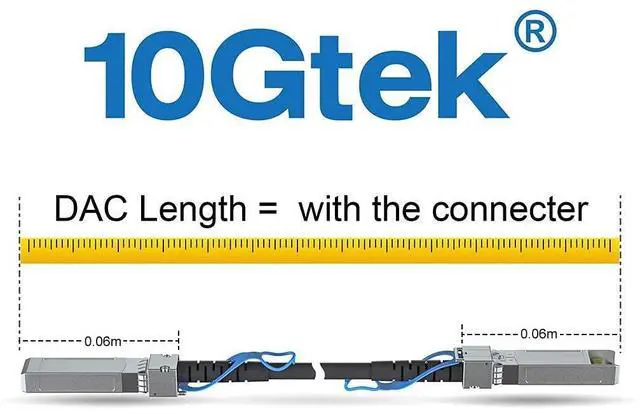 10Gtek®

DAC Length = with the connecter

0.06m

0.06m